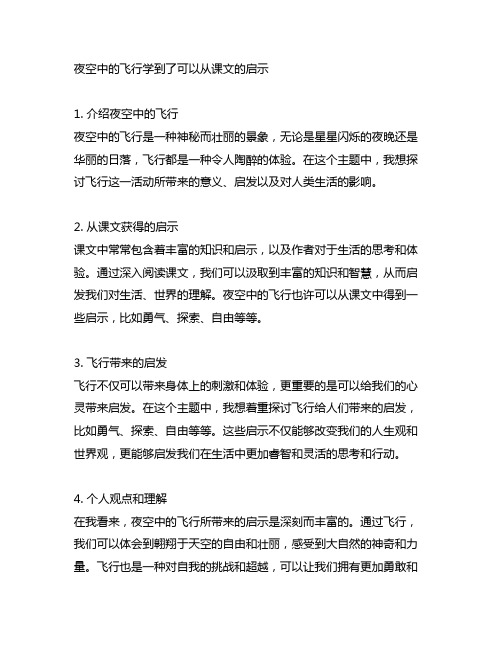 夜空中的飞行学到了可以从课文的启示

1. 介绍夜空中的飞行
夜空中的飞行是一种神秘而壮丽的景象，无论是星星闪烁的夜晚还是华丽的日落，飞行都是一种令人陶醉的体验。在这个主题中，我想探讨飞行这一活动所带来的意义、启发以及对人类生活的影响。

2. 从课文获得的启示
课文中常常包含着丰富的知识和启示，以及作者对于生活的思考和体验。通过深入阅读课文，我们可以汲取到丰富的知识和智慧，从而启发我们对生活、世界的理解。夜空中的飞行也许可以从课文中得到一些启示，比如勇气、探索、自由等等。

3. 飞行带来的启发
飞行不仅可以带来身体上的刺激和体验，更重要的是可以给我们的心灵带来启发。在这个主题中，我想着重探讨飞行给人们带来的启发，比如勇气、探索、自由等等。这些启示不仅能够改变我们的人生观和世界观，更能够启发我们在生活中更加睿智和灵活的思考和行动。

4. 个人观点和理解
在我看来，夜空中的飞行所带来的启示是深刻而丰富的。通过飞行，我们可以体会到翱翔于天空的自由和壮丽，感受到大自然的神奇和力量。飞行也是一种对自我的挑战和超越，可以让我们拥有更加勇敢和